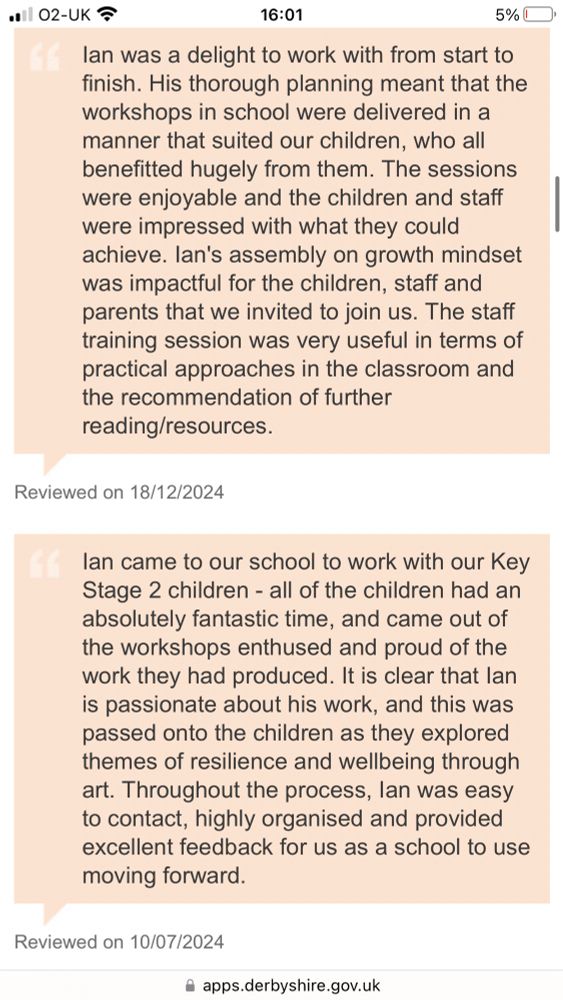 O2-UK 16:01 5%

Ian was a delight to work with from start to finish. His thorough planning meant that the workshops in school were delivered in a manner that suited our children, who all benefitted hugely from them. The sessions were enjoyable and the children and staff were impressed with what they could achieve. Ian's assembly on growth mindset was impactful for the children, staff and parents that we invited to join us. The staff training session was very useful in terms of practical approaches in the classroom and the recommendation of further reading/resources.

Reviewed on 18/12/2024

Ian came to our school to work with our Key Stage 2 children - all of the children had an absolutely fantastic time, and came out of the workshops enthused and proud of the work they had produced. It is clear that Ian is passionate about his work, and this was passed onto the children as they explored themes of resilience and wellbeing through art. Throughout the process, Ian was easy to contact, highly organised and provided excellent feedback for us as a school to use moving forward.

Reviewed on 10/07/2024

apps.derbyshire.gov.uk